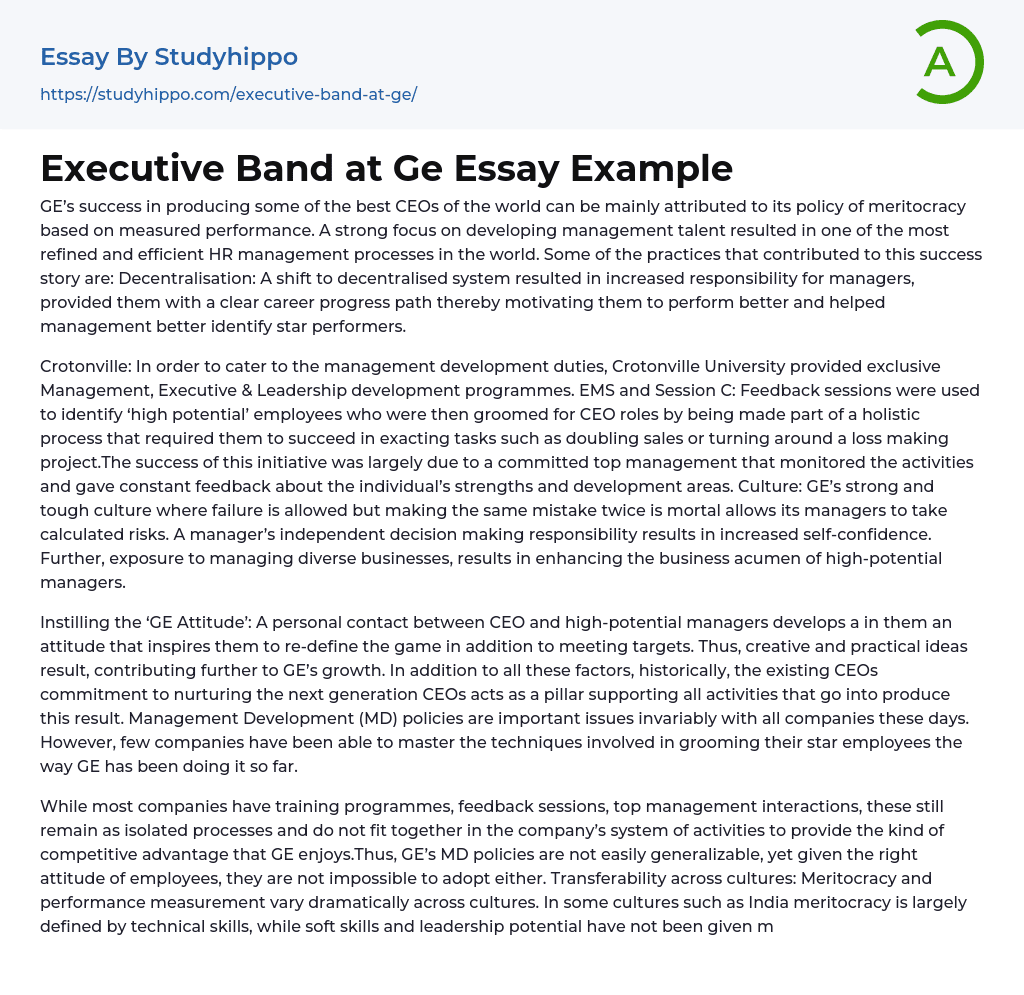 Essay By Studyhippo
https://studyhippo.com/executive-band-at-ge/

A

Executive Band at Ge Essay Example

GE's success in producing some of the best CEOs of the world can be mainly attributed to its policy of meritocracy based on measured performance. A strong focus on developing management talent resulted in one of the most refined and efficient HR management processes in the world. Some of the practices that contributed to this success story are: Decentralisation: A shift to decentralised system resulted in increased responsibility for managers, provided them with a clear career progress path thereby motivating them to perform better and helped management better identify star performers.

Crotonville: In order to cater to the management development duties, Crotonville University provided exclusive Management, Executive & Leadership development programmes. EMS and Session C: Feedback sessions were used to identify 'high potential' employees who were then groomed for CEO roles by being made part of a holistic process that required them to succeed in exacting tasks such as doubling sales or turning around a loss making project.The success of this initiative was largely due to a committed top management that monitored the activities and gave constant feedback about the individual's strengths and development areas. Culture: GE's strong and tough culture where failure is allowed but making the same mistake twice is mortal allows its managers to take calculated risks. A manager's independent decision making responsibility results in increased self-confidence. Further, exposure to managing diverse businesses, results in enhancing the business acumen of high-potential managers.

Instilling the 'GE Attitude': A personal contact between CEO and high-potential managers develops a in them an attitude that inspires them to re-define the game in addition to meeting targets. Thus, creative and practical ideas result, contributing further to GE's growth. In addition to all these factors, historically, the existing CEOs commitment to nurturing the next generation CEOs acts as a pillar supporting all activities that go into produce this result. Management Development (MD) policies are important issues invariably with all companies these days. However, few companies have been able to master the techniques involved in grooming their star employees the way GE has been doing it so far.

While most companies have training programmes, feedback sessions, top management interactions, these still remain as isolated processes and do not fit together in the company's system of activities to provide the kind of competitive advantage that GE enjoys.Thus, GE's MD policies are not easily generalizable, yet given the right attitude of employees, they are not impossible to adopt either. Transferability across cultures: Meritocracy and performance measurement vary dramatically across cultures. In some cultures such as India meritocracy is largely defined by technical skills, while soft skills and leadership potential have not been given m